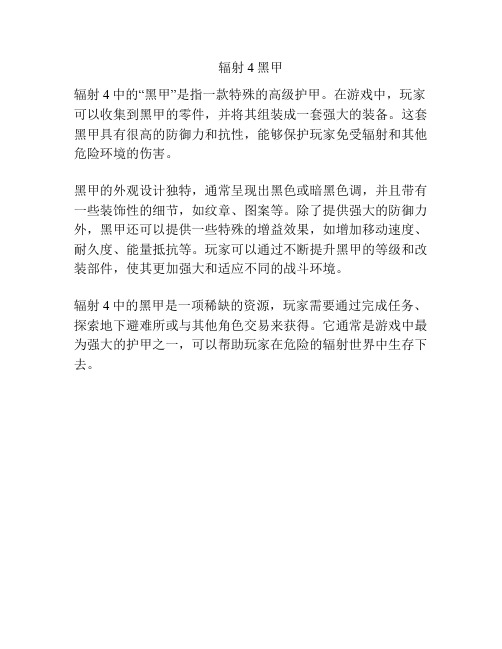 辐射 4 黑甲

辐射 4 中的“黑甲”是指一款特殊的高级护甲。在游戏中，玩家可以收集到黑甲的零件，并将其组装成一套强大的装备。这套黑甲具有很高的防御力和抗性，能够保护玩家免受辐射和其他危险环境的伤害。

黑甲的外观设计独特，通常呈现出黑色或暗黑色调，并且带有一些装饰性的细节，如纹章、图案等。除了提供强大的防御力外，黑甲还可以提供一些特殊的增益效果，如增加移动速度、耐久度、能量抵抗等。玩家可以通过不断提升黑甲的等级和改装部件，使其更加强大和适应不同的战斗环境。

辐射 4 中的黑甲是一项稀缺的资源，玩家需要通过完成任务、探索地下避难所或与其他角色交易来获得。它通常是游戏中最为强大的护甲之一，可以帮助玩家在危险的辐射世界中生存下去。